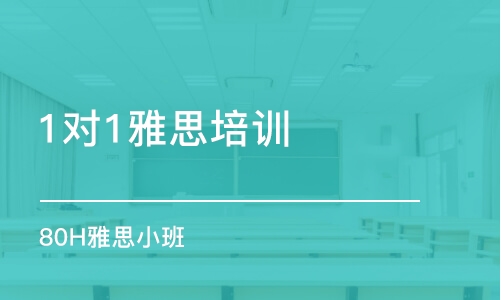 1对1雅思培训

80H雅思小班